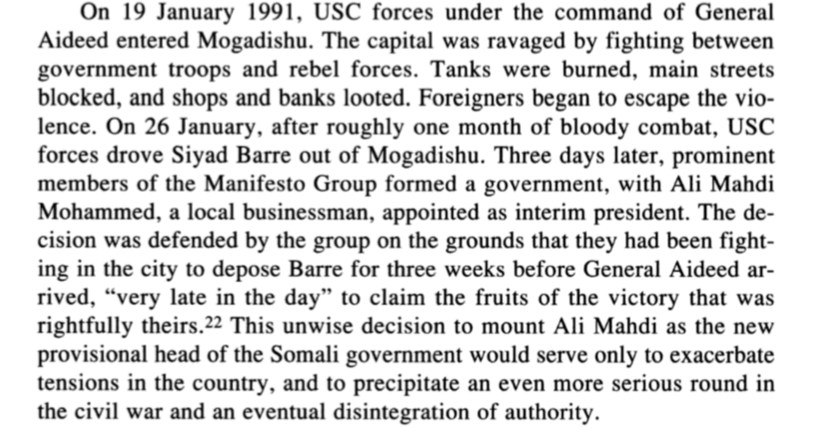 On 19 January 1991, USC forces under the command of General Aideed entered Mogadishu. The capital was ravaged by fighting between government troops and rebel forces. Tanks were burned, main streets blocked, and shops and banks looted. Foreigners began to escape the violence. On 26 January, after roughly one month of bloody combat, USC forces drove Siyad Barre out of Mogadishu. Three days later, prominent members of the Manifesto Group formed a government, with Ali Mahdi Mohammed, a local businessman, appointed as interim president. The decision was defended by the group on the grounds that they had been fighting in the city to depose Barre for three weeks before General Aideed arrived, "very late in the day" to claim the fruits of the victory that was rightfully theirs.$^{22}$ This unwise decision to mount Ali Mahdi as the new provisional head of the Somali government would serve only to exacerbate tensions in the country, and to precipitate an even more serious round in the civil war and an eventual disintegration of authority.